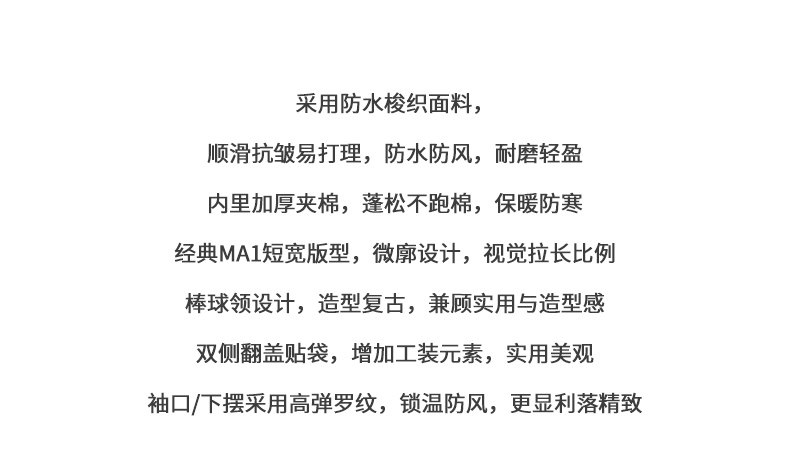 采用防水梭织面料，

顺滑抗皱易打理，防水防风，耐磨轻盈

内里加厚夹棉，蓬松不跑棉，保暖防寒

经典MA1短宽版型，微廓设计，视觉拉长比例

棒球领设计，造型复古，兼顾实用与造型感

双侧翻盖贴袋，增加工装元素，实用美观

袖口/下摆采用高弹罗纹，锁温防风，更显利落精致